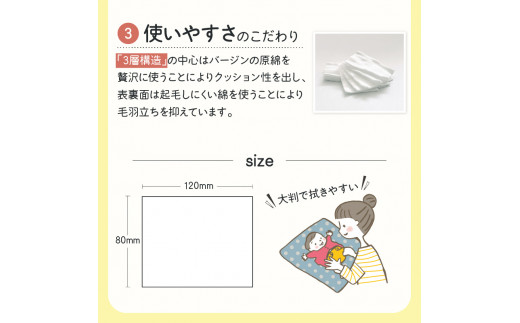 3 使いやすさのこだわり

「3層構造」の中心はバージンの原綿を贅沢に使うことによりクッション性を出し、表裏面は起毛しにくい綿を使うことにより毛羽立ちを抑えています。

size

120mm

80mm

大判で拭きやすい